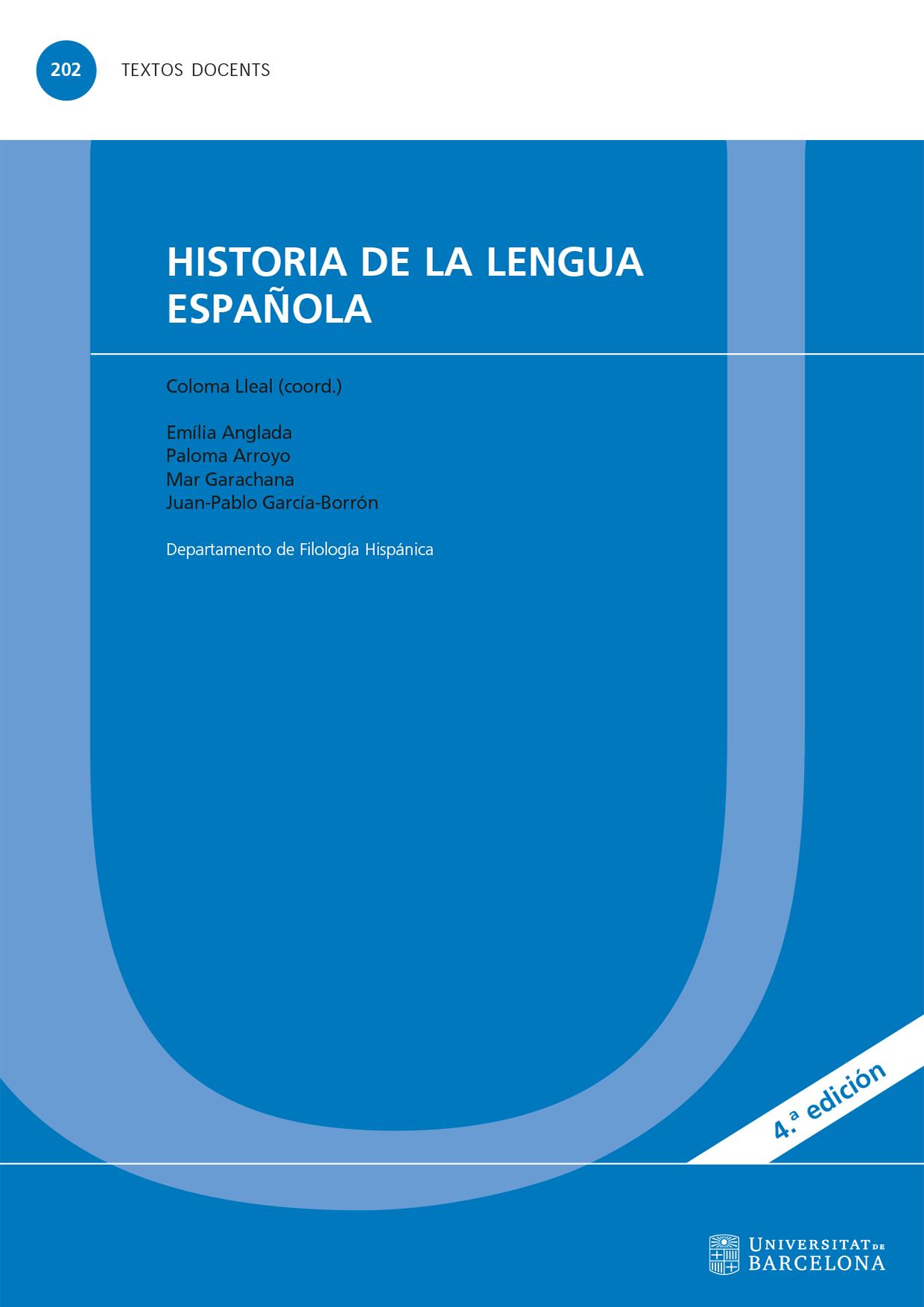 202

TEXTOS DOCENTS

HISTORIA DE LA LENGUA ESPAÑOLA

Coloma Lleal (coord.)

Emília Anglada
Paloma Arroyo
Mar Garachana
Juan-Pablo García-Borrón

Departamento de Filología Hispánica

4.ª edición

UNIVERSITAT DE BARCELONA